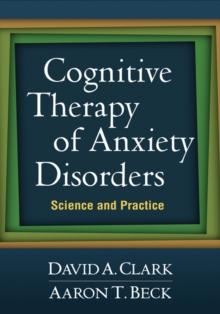 Cognitive Therapy of Anxiety Disorders

Science and Practice

DAVID A. CLARK
AARON T. BECK